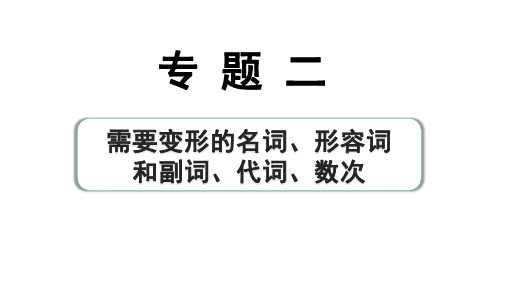 专 题 二

需要变形的名词、形容词和副词、代词、数次